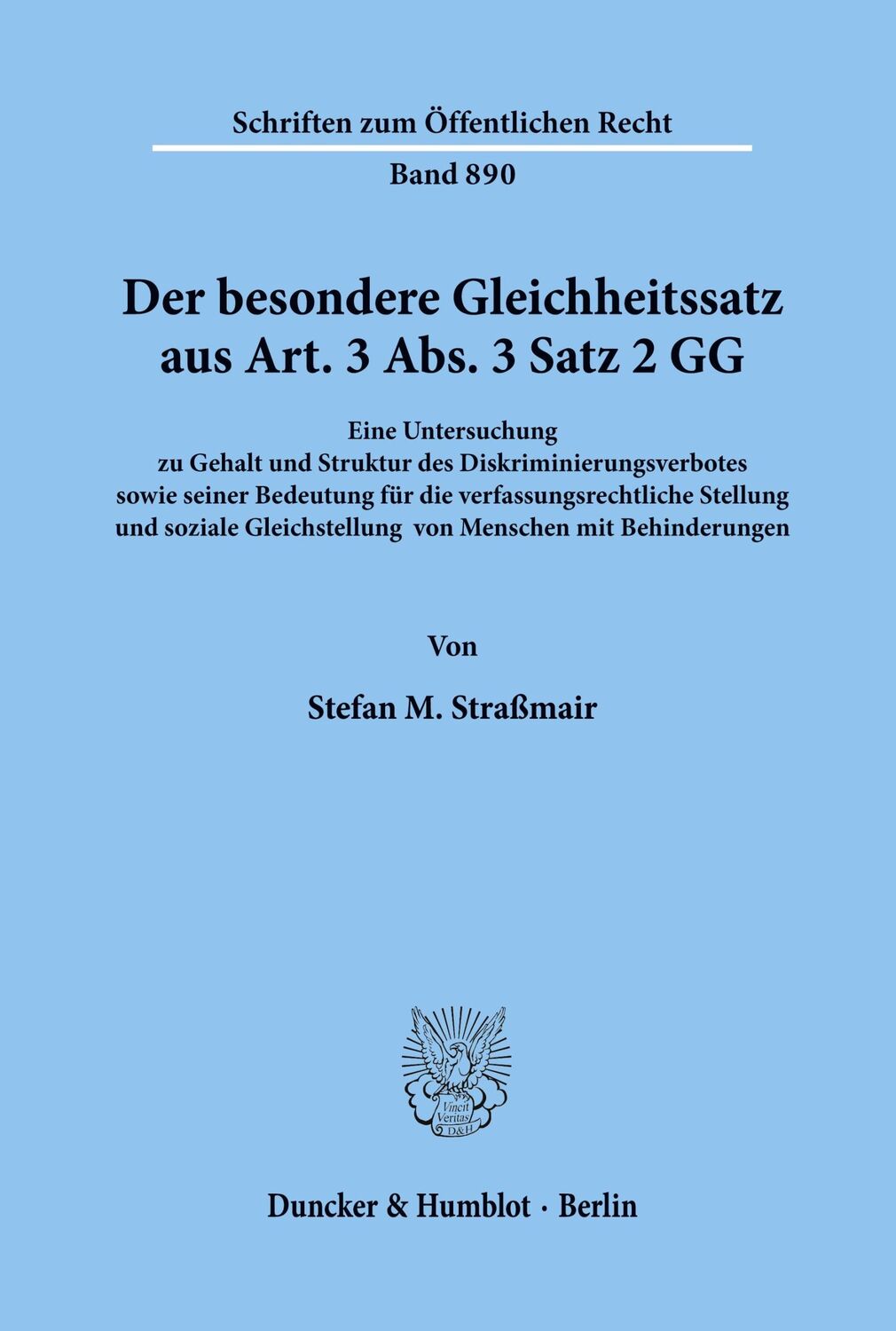 Schriften zum Öffentlichen Recht

Band 890

Der besondere Gleichheitssatz aus Art. 3 Abs. 3 Satz 2 GG

Eine Untersuchung zu Gehalt und Struktur des Diskriminierungsverbotes sowie seiner Bedeutung für die verfassungsrechtliche Stellung und soziale Gleichstellung von Menschen mit Behinderungen

Von

Stefan M. Straßmair

Vincit Veritas D&H

Duncker & Humblot · Berlin